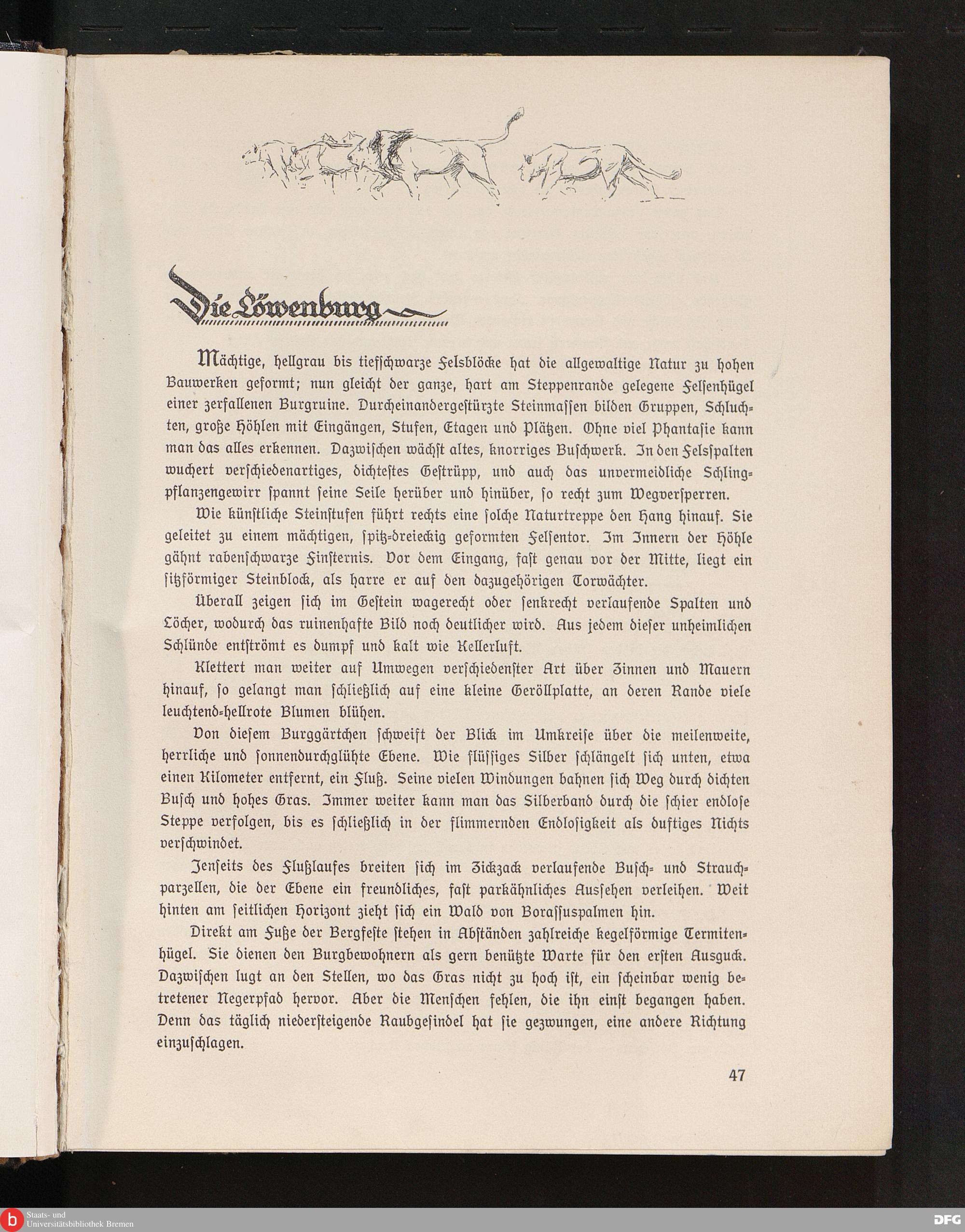 Die Löwenburg

Mächtige, hellgrau bis tiefschwarze Felsblöcke hat die allgewaltige Natur zu hohen Bauwerken geformt; nun gleicht der ganze, hart am Steppenrande gelegene Felsenhügel einer zerfallenen Burgruine. Durcheinandergestürzte Steinmassen bilden Gruppen, Schluchten, große Höhlen mit Eingängen, Stufen, Etagen und Plätzen. Ohne viel Phantasie kann man das alles erkennen. Dazwischen wächst altes, knorriges Buschwerk. In den Felsspalten wuchert verschiedenartiges, dichtestes Gestrüpp, und auch das unvermeidliche Schlingpflanzengewirr spannt seine Seile herüber und hinüber, so recht zum Wegversperren.

Wie künstliche Steinstufen führt rechts eine solche Naturtreppe den Hang hinauf. Sie geleitet zu einem mächtigen, spitz-dreieckig geformten Felsentor. Im Innern der Höhle gähnt rabenschwarze Finsternis. Vor dem Eingang, fast genau vor der Mitte, liegt ein sitzförmiger Steinblock, als harre er auf den dazugehörigen Torwächter.

Überall zeigen sich im Gestein wagerecht oder senkrecht verlaufende Spalten und Löcher, wodurch das ruinenhafte Bild noch deutlicher wird. Aus jedem dieser unheimlichen Schlünde entströmt es dumpf und kalt wie Kellerluft.

Klettert man weiter auf Umwegen verschiedenster Art über Zinnen und Mauern hinauf, so gelangt man schließlich auf eine kleine Geröllplatte, an deren Rande viele leuchtend-hellrote Blumen blühen.

Von diesem Burggärtchen schweift der Blick im Umkreise über die meilenweite, herrliche und sonnendurchglühte Ebene. Wie flüssiges Silber schlängelt sich unten, etwa einen Kilometer entfernt, ein Fluß. Seine vielen Windungen bahnen sich Weg durch dichten Busch und hohes Gras. Immer weiter kann man das Silberband durch die schier endlose Steppe verfolgen, bis es schließlich in der flimmernden Endlosigkeit als duftiges Nichts verschwindet.

Jenseits des Flußlaufes breiten sich im Zickzack verlaufende Busch- und Strauchparzellen, die der Ebene ein freundliches, fast parkähnliches Aussehen verleihen. Weit hinten am seitlichen Horizont zieht sich ein Wald von Borassuspalmen hin.

Direkt am Fuße der Bergfeste stehen in Abständen zahlreiche kegelförmige Termitenhügel. Sie dienen den Burgbewohnern als gern benützte Warte für den ersten Ausguck. Dazwischen lugt an den Stellen, wo das Gras nicht zu hoch ist, ein scheinbar wenig betretener Negerpfad hervor. Aber die Menschen fehlen, die ihn einst begangen haben. Denn das täglich niedersteigende Raubgesindel hat sie gezwungen, eine andere Richtung einzuschlagen.

47

Staats- und Universitätsbibliothek Bremen

DFG